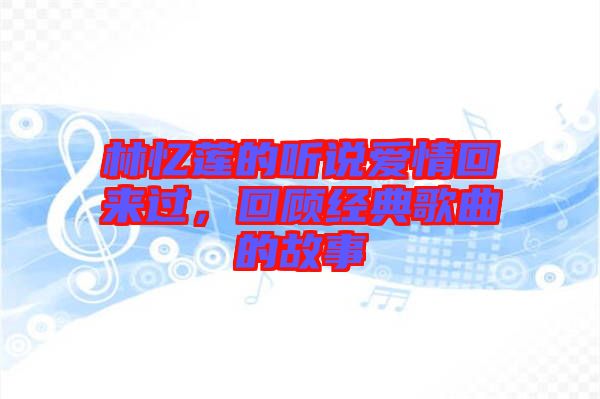 林忆莲的听说爱情回来过，回顾经典歌曲的故事